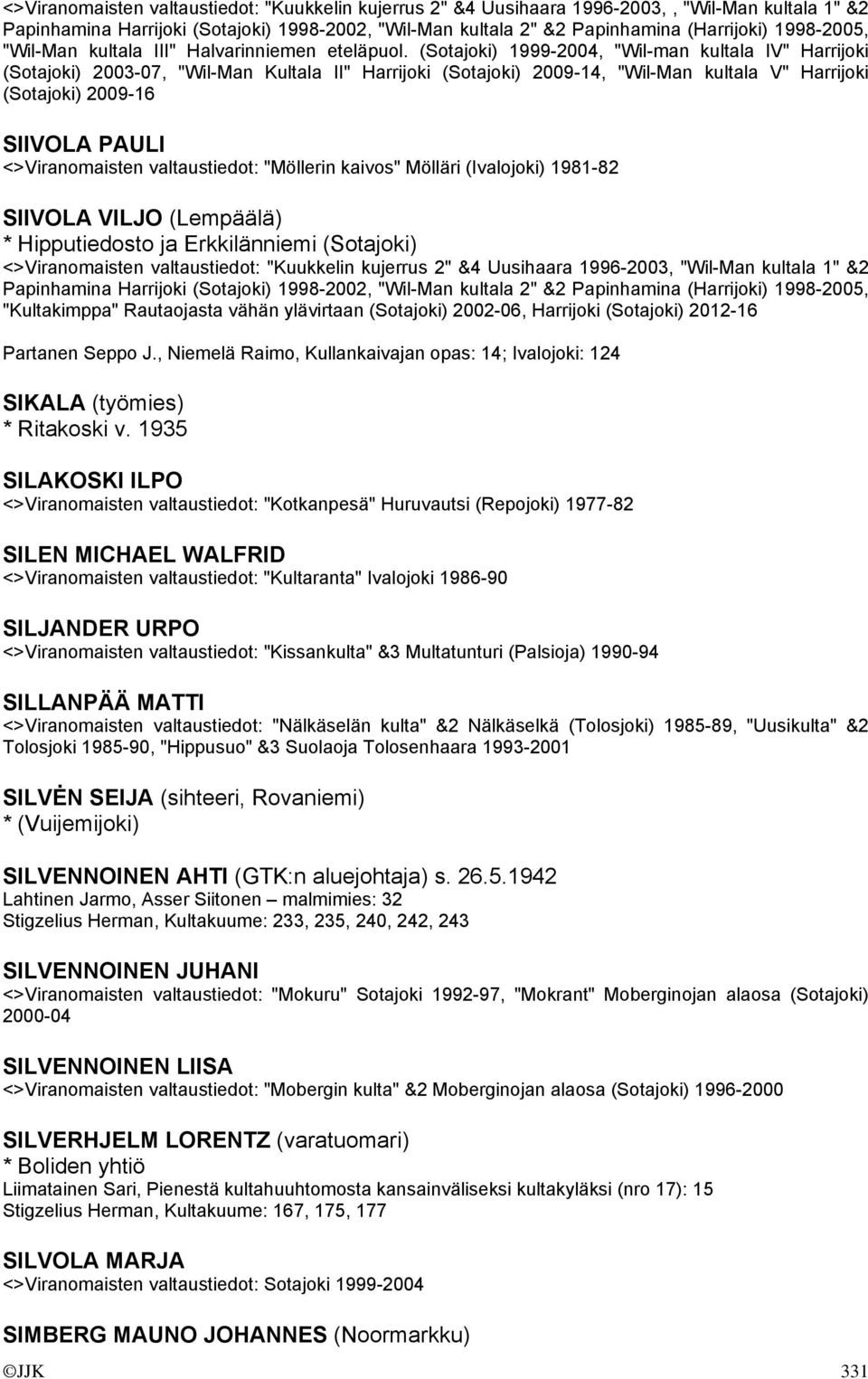 <>Viranomaisten valtaustiedot: "Kuukkelin kujerrus 2" &4 Uusihaara 1996-2003, , "Wil-Man kultala 1" &2 Papinhamina Harrijoki (Sotajoki) 1998-2002, "Wil-Man kultala 2" &2 Papinhamina (Harrijoki) 1998-2005, "Wil-Man kultala III" Halvarinniemen eteläpuol. (Sotajoki) 1999-2004, "Wil-man kultala IV" Harrijoki (Sotajoki) 2003-07, "Wil-Man Kultala II" Harrijoki (Sotajoki) 2009-14, "Wil-Man kultala V" Harrijoki (Sotajoki) 2009-16

SIIVOLA PAULI
<>Viranomaisten valtaustiedot: "Möllerin kaivos" Mölläri (Ivalojoki) 1981-82

SIIVOLA VILJO (Lempäälä)
* Hipputiedosto ja Erkkilänniemi (Sotajoki)
<>Viranomaisten valtaustiedot: "Kuukkelin kujerrus 2" &4 Uusihaara 1996-2003, "Wil-Man kultala 1" &2 Papinhamina Harrijoki (Sotajoki) 1998-2002, "Wil-Man kultala 2" &2 Papinhamina (Harrijoki) 1998-2005, "Kultakimppa" Rautaojasta vähän ylävirtaan (Sotajoki) 2002-06, Harrijoki (Sotajoki) 2012-16

Partanen Seppo J., Niemelä Raimo, Kullankaivajan opas: 14; Ivalojoki: 124

SIKALA (työmies)
* Ritakoski v. 1935

SILAKOSKI ILPO
<>Viranomaisten valtaustiedot: "Kotkanpesä" Huruvautsi (Repojoki) 1977-82

SILEN MICHAEL WALFRID
<>Viranomaisten valtaustiedot: "Kultaranta" Ivalojoki 1986-90

SILJANDER URPO
<>Viranomaisten valtaustiedot: "Kissankulta" &3 Multatunturi (Palsioja) 1990-94

SILLANPÄÄ MATTI
<>Viranomaisten valtaustiedot: "Nälkäselän kulta" &2 Nälkäselkä (Tolosjoki) 1985-89, "Uusikulta" &2 Tolosjoki 1985-90, "Hippusuo" &3 Suolaoja Tolosenhaara 1993-2001

SILVĖN SEIJA (sihteeri, Rovaniemi)
* (Vuijemijoki)

SILVENNOINEN AHTI (GTK:n aluejohtaja) s. 26.5.1942
Lahtinen Jarmo, Asser Siitonen – malmimies: 32
Stigzelius Herman, Kultakuume: 233, 235, 240, 242, 243

SILVENNOINEN JUHANI
<>Viranomaisten valtaustiedot: "Mokuru" Sotajoki 1992-97, "Mokrant" Moberginojan alaosa (Sotajoki) 2000-04

SILVENNOINEN LIISA
<>Viranomaisten valtaustiedot: "Mobergin kulta" &2 Moberginojan alaosa (Sotajoki) 1996-2000

SILVERHJELM LORENTZ (varatuomari)
* Boliden yhtiö
Liimatainen Sari, Pienestä kultahuuhtomosta kansainväliseksi kultakyläksi (nro 17): 15
Stigzelius Herman, Kultakuume: 167, 175, 177

SILVOLA MARJA
<>Viranomaisten valtaustiedot: Sotajoki 1999-2004

SIMBERG MAUNO JOHANNES (Noormarkku)

©JJK 331